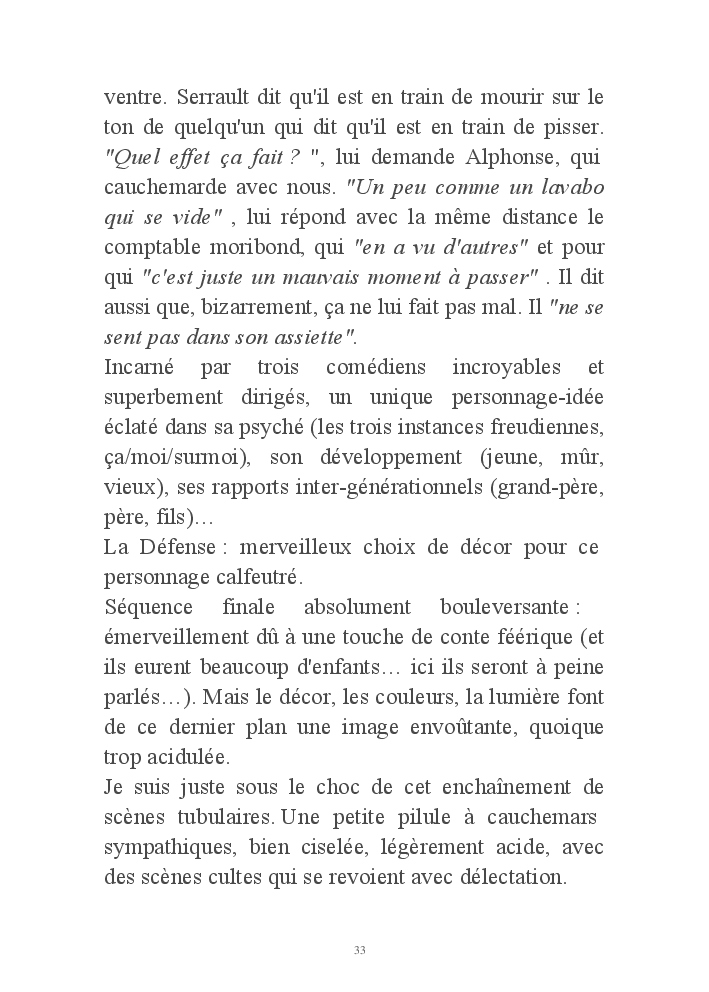 ventre. Serrault dit qu'il est en train de mourir sur le ton de quelqu'un qui dit qu'il est en train de pisser. "Quel effet ça fait ? ", lui demande Alphonse, qui cauchemarde avec nous. "Un peu comme un lavabo qui se vide" , lui répond avec la même distance le comptable moribond, qui "en a vu d'autres" et pour qui "c'est juste un mauvais moment à passer" . Il dit aussi que, bizarrement, ça ne lui fait pas mal. Il "ne se sent pas dans son assiette".
Incarné par trois comédiens incroyables et superbement dirigés, un unique personnage-idée éclaté dans sa psyché (les trois instances freudiennes, ça/moi/surmoi), son développement (jeune, mûr, vieux), ses rapports inter-générationnels (grand-père, père, fils)…
La Défense : merveilleux choix de décor pour ce personnage calfeutré.
Séquence finale absolument bouleversante : émerveillement dû à une touche de conte féérique (et ils eurent beaucoup d'enfants… ici ils seront à peine parlés…). Mais le décor, les couleurs, la lumière font de ce dernier plan une image envoûtante, quoique trop acidulée.
Je suis juste sous le choc de cet enchaînement de scènes tubulaires. Une petite pilule à cauchemars sympathiques, bien ciselée, légèrement acide, avec des scènes cultes qui se revoient avec délectation.

33